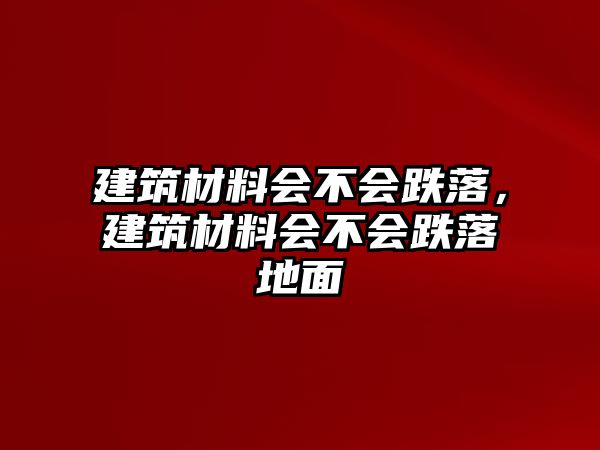 建筑材料会不会跌落，建筑材料会不会跌落地面